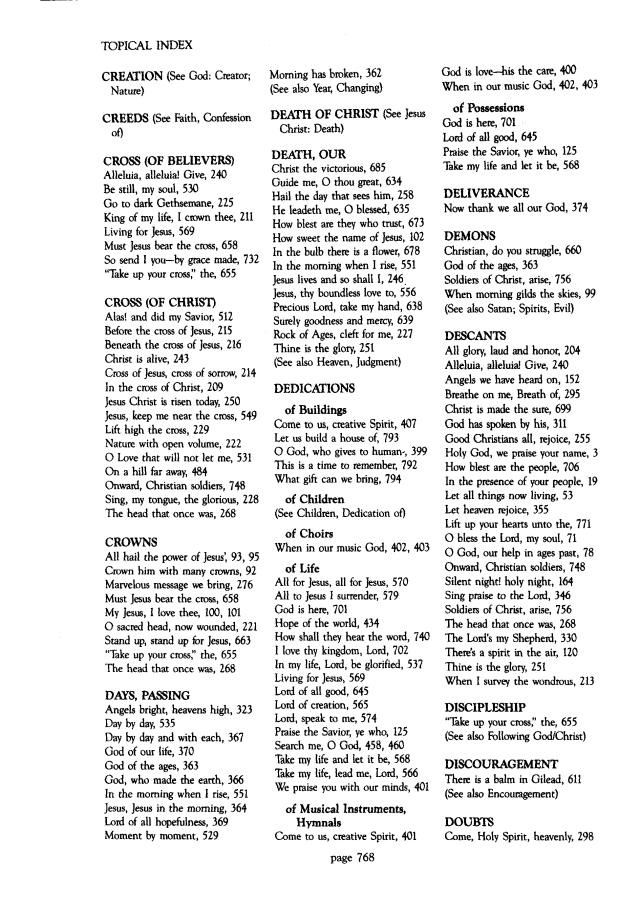 TOPICAL INDEX

CREATION (See God: Creator; Nature)

CREEDS (See Faith, Confession of)

CROSS (OF BELIEVERS)
Alleluia, alleluia! Give, 240
Be still, my soul, 530
Go to dark Gethsemane, 225
King of my life, I crown thee, 211
Living for Jesus, 569
Must Jesus bear the cross, 658
So send I you—by grace made, 732
"Take up your cross," the, 655

CROSS (OF CHRIST)
Alas! and did my Savior, 512
Before the cross of Jesus, 215
Beneath the cross of Jesus, 216
Christ is alive, 243
Cross of Jesus, cross of sorrow, 214
In the cross of Christ, 209
Jesus Christ is risen today, 250
Jesus, keep me near the cross, 549
Lift high the cross, 229
Nature with open volume, 222
O Love that will not let me, 531
On a hill far away, 484
Onward, Christian soldiers, 748
Sing, my tongue, the glorious, 228
The head that once was, 268

CROWNS
All hail the power of Jesus', 93, 95
Crown him with many crowns, 92
Marvelous message we bring, 276
Must Jesus bear the cross, 658
My Jesus, I love thee, 100, 101
O sacred head, now wounded, 221
Stand up, stand up for Jesus, 663
"Take up your cross," the, 655
The head that once was, 268

DAYS, PASSING
Angels bright, heavens high, 323
Day by day, 535
Day by day and with each, 367
God of our life, 370
God of the ages, 363
God, who made the earth, 366
In the morning when I rise, 551
Jesus, Jesus in the morning, 364
Lord of all hopefulness, 369
Moment by moment, 529
Morning has broken, 362
(See also Year, Changing)

DEATH OF CHRIST (See Jesus Christ: Death)

DEATH, OUR
Christ the victorious, 685
Guide me, O thou great, 634
Hail the day that sees him, 258
He leadeth me, O blessed, 635
How blest are they who trust, 673
How sweet the name of Jesus, 102
In the bulb there is a flower, 678
In the morning when I rise, 551
Jesus lives and so shall I, 246
Jesus, thy boundless love to, 556
Precious Lord, take my hand, 638
Surely goodness and mercy, 639
Rock of Ages, cleft for me, 227
Thine is the glory, 251
(See also Heaven, Judgment)

DEDICATIONS

of Buildings
Come to us, creative Spirit, 407
Let us build a house of, 793
O God, who gives to human-, 399
This is a time to remember, 792
What gift can we bring, 794

of Children
(See Children, Dedication of)

of Choirs
When in our music God, 402, 403

of Life
All for Jesus, all for Jesus, 570
All to Jesus I surrender, 579
God is here, 701
Hope of the world, 434
How shall they hear the word, 740
I love thy kingdom, Lord, 702
In my life, Lord, be glorified, 537
Living for Jesus, 569
Lord of all good, 645
Lord of creation, 565
Lord, speak to me, 574
Praise the Savior, ye who, 125
Search me, O God, 458, 460
Take my life and let it be, 568
Take my life, lead me, Lord, 566
We praise you with our minds, 401

of Musical Instruments, Hymnals
Come to us, creative Spirit, 401
God is love—his the care, 400
When in our music God, 402, 403

of Possessions
God is here, 701
Lord of all good, 645
Praise the Savior, ye who, 125
Take my life and let it be, 568

DELIVERANCE
Now thank we all our God, 374

DEMONS
Christian, do you struggle, 660
God of the ages, 363
Soldiers of Christ, arise, 756
When morning gilds the skies, 99
(See also Satan; Spirits, Evil)

DESCANTS
All glory, laud and honor, 204
Alleluia, alleluia! Give, 240
Angels we have heard on, 152
Breathe on me, Breath of, 295
Christ is made the sure, 699
God has spoken by his, 311
Good Christians all, rejoice, 255
Holy God, we praise your name, 3
How blest are the people, 706
In the presence of your people, 19
Let all things now living, 53
Let heaven rejoice, 355
Lift up your hearts unto the, 771
O bless the Lord, my soul, 71
O God, our help in ages past, 78
Onward, Christian soldiers, 748
Silent night! holy night, 164
Sing praise to the Lord, 346
Soldiers of Christ, arise, 756
The head that once was, 268
The Lord's my Shepherd, 330
There's a spirit in the air, 120
Thine is the glory, 251
When I survey the wondrous, 213

DISCIPLESHIP
"Take up your cross," the, 655
(See also Following God/Christ)

DISCOURAGEMENT
There is a balm in Gilead, 611
(See also Encouragement)

DOUBTS
Come, Holy Spirit, heavenly, 298

page 768